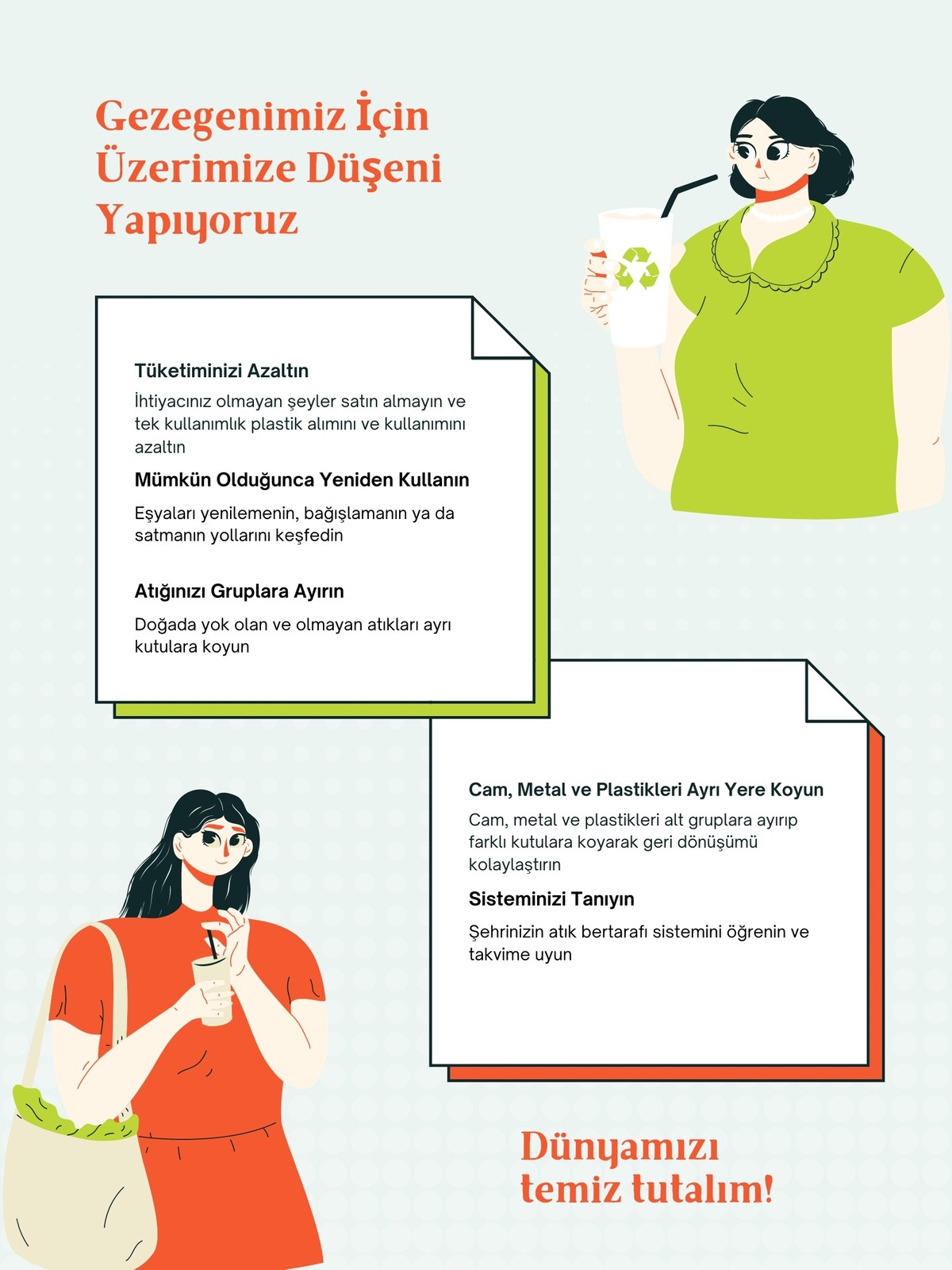 Gezegenimiz İçin Üzerimize Düşeni Yapıyoruz

Tüketiminizi Azaltın

İhtiyacınız olmayan şeyler satın almayın ve tek kullanımlık plastik alımını ve kullanımını azaltın

Mümkün Olduğunca Yeniden Kullanın

Eşyaları yenilemenin, bağışlamanın ya da satmanın yollarını keşfedin

Atığınızı Gruplara Ayırın

Doğada yok olan ve olmayan atıkları ayrı kutulara koyun

Cam, Metal ve Plastikleri Ayrı Yere Koyun

Cam, metal ve plastikleri alt gruplara ayırıp farklı kutulara koyarak geri dönüşümü kolaylaştırın

Sisteminizi Tanıyın

Şehrinizin atık bertarafı sistemini öğrenin ve takvime uyun

Dünyamızı temiz tutalım!